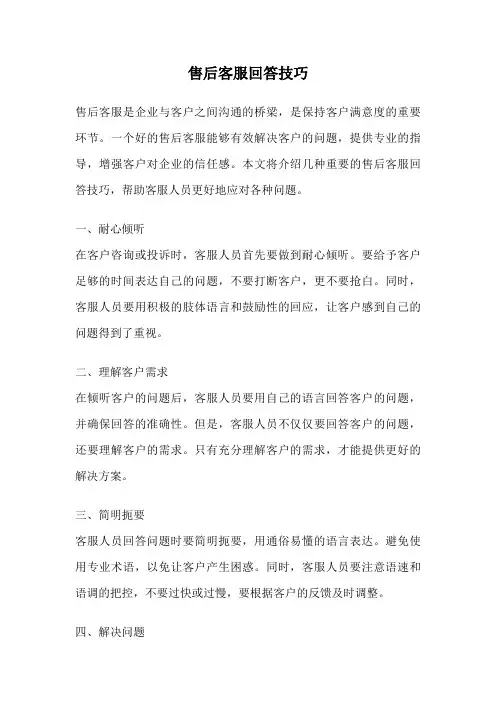 售后客服回答技巧

售后客服是企业与客户之间沟通的桥梁，是保持客户满意度的重要环节。一个好的售后客服能够有效解决客户的问题，提供专业的指导，增强客户对企业的信任感。本文将介绍几种重要的售后客服回答技巧，帮助客服人员更好地应对各种问题。

一、耐心倾听

在客户咨询或投诉时，客服人员首先要做到耐心倾听。要给予客户足够的时间表达自己的问题，不要打断客户，更不要抢白。同时，客服人员要用积极的肢体语言和鼓励性的回应，让客户感到自己的问题得到了重视。

二、理解客户需求

在倾听客户的问题后，客服人员要用自己的语言回答客户的问题，并确保回答的准确性。但是，客服人员不仅仅要回答客户的问题，还要理解客户的需求。只有充分理解客户的需求，才能提供更好的解决方案。

三、简明扼要

客服人员回答问题时要简明扼要，用通俗易懂的语言表达。避免使用专业术语，以免让客户产生困惑。同时，客服人员要注意语速和语调的把控，不要过快或过慢，要根据客户的反馈及时调整。

四、解决问题